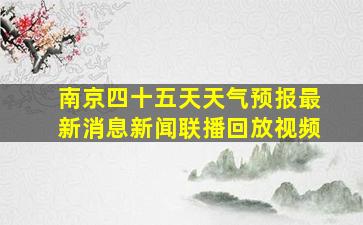 南京四十五天天气预报最新消息新闻联播回放视频